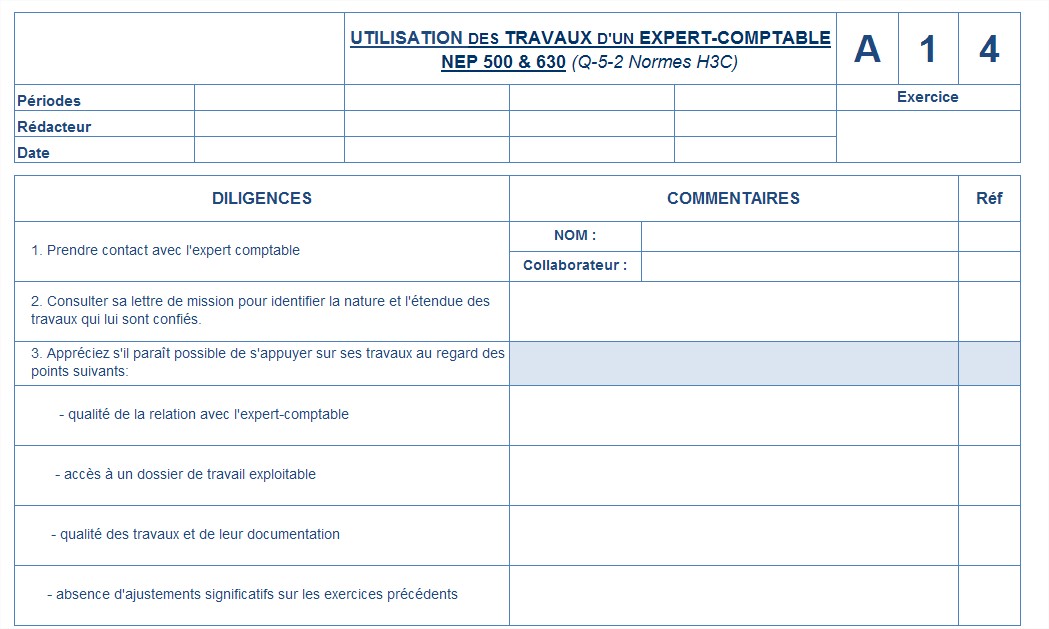 UTILISATION DES TRAVAUX D'UN EXPERT-COMPTABLE
NEP 500 & 630 (Q-5-2 Normes H3C)

A 1 4

| Périodes | | | | | Exercice |
|---|---|---|---|---|---|
| Rédacteur | | | | | |
| Date | | | | | |

| DILIGENCES | COMMENTAIRES | | Réf |
|---|---|---|---|
| 1. Prendre contact avec l'expert comptable | NOM : | | |
| | Collaborateur : | | |
| 2. Consulter sa lettre de mission pour identifier la nature et l'étendue des travaux qui lui sont confiés. | | | |
| 3. Appréciez s'il paraît possible de s'appuyer sur ses travaux au regard des points suivants: | | | |
| - qualité de la relation avec l'expert-comptable | | | |
| - accès à un dossier de travail exploitable | | | |
| - qualité des travaux et de leur documentation | | | |
| - absence d'ajustements significatifs sur les exercices précédents | | | |